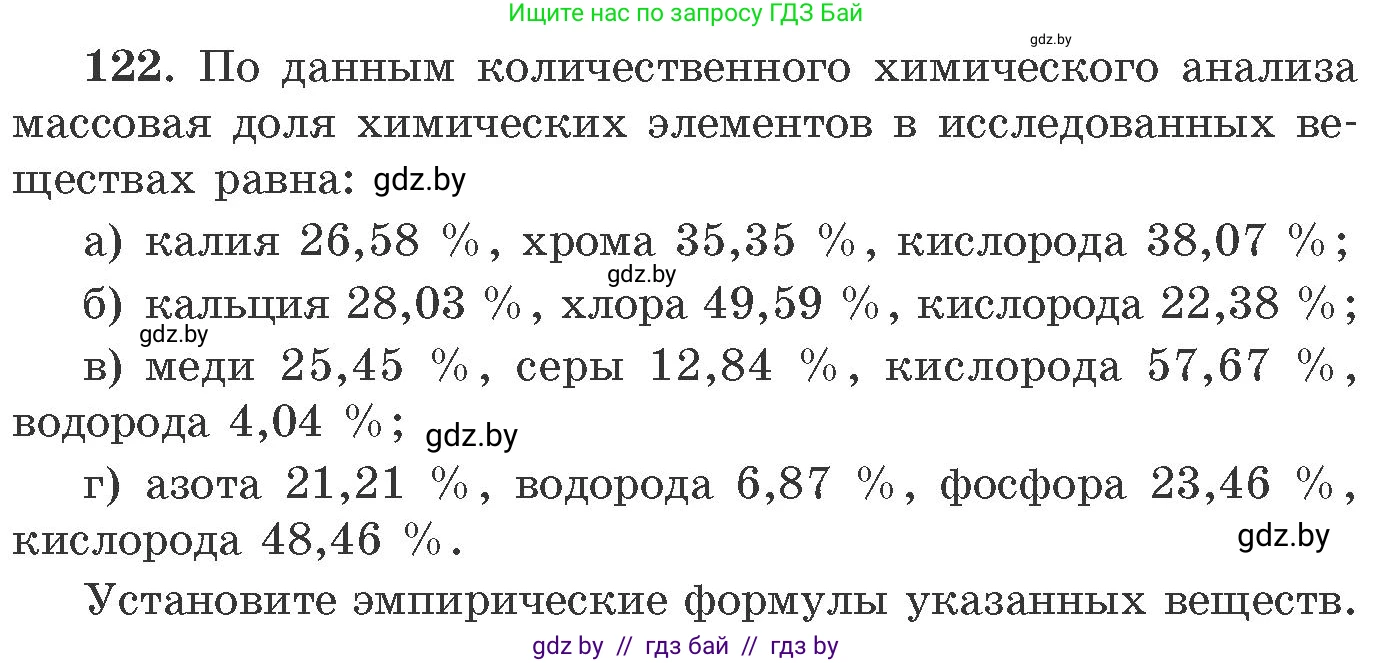 Ищите нас по запросу ГДЗ Бай

gdz.by

122. По данным количественного химического анализа массовая доля химических элементов в исследованных веществах равна: gdz.by

а) калия 26,58 %, хрома 35,35 %, кислорода 38,07 %;

gdz.by

б) кальция 28,03 %, хлора 49,59 %, кислорода 22,38 %;

gdz.by

в) меди 25,45 %, серы 12,84 %, кислорода 57,67 %, водорода 4,04 %; gdz.by

г) азота 21,21 %, водорода 6,87 %, фосфора 23,46 %, кислорода 48,46 %.

gdz.by

Установите эмпирические формулы указанных веществ.

gdz by // гдз бай // гдз by